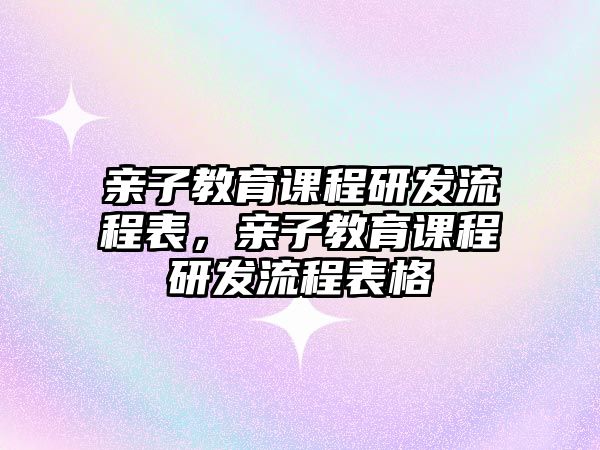 亲子教育课程研发流程表，亲子教育课程研发流程表格